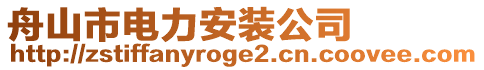 舟山市电力安装公司
http://zstiffanyroge2.cn.coovee.com